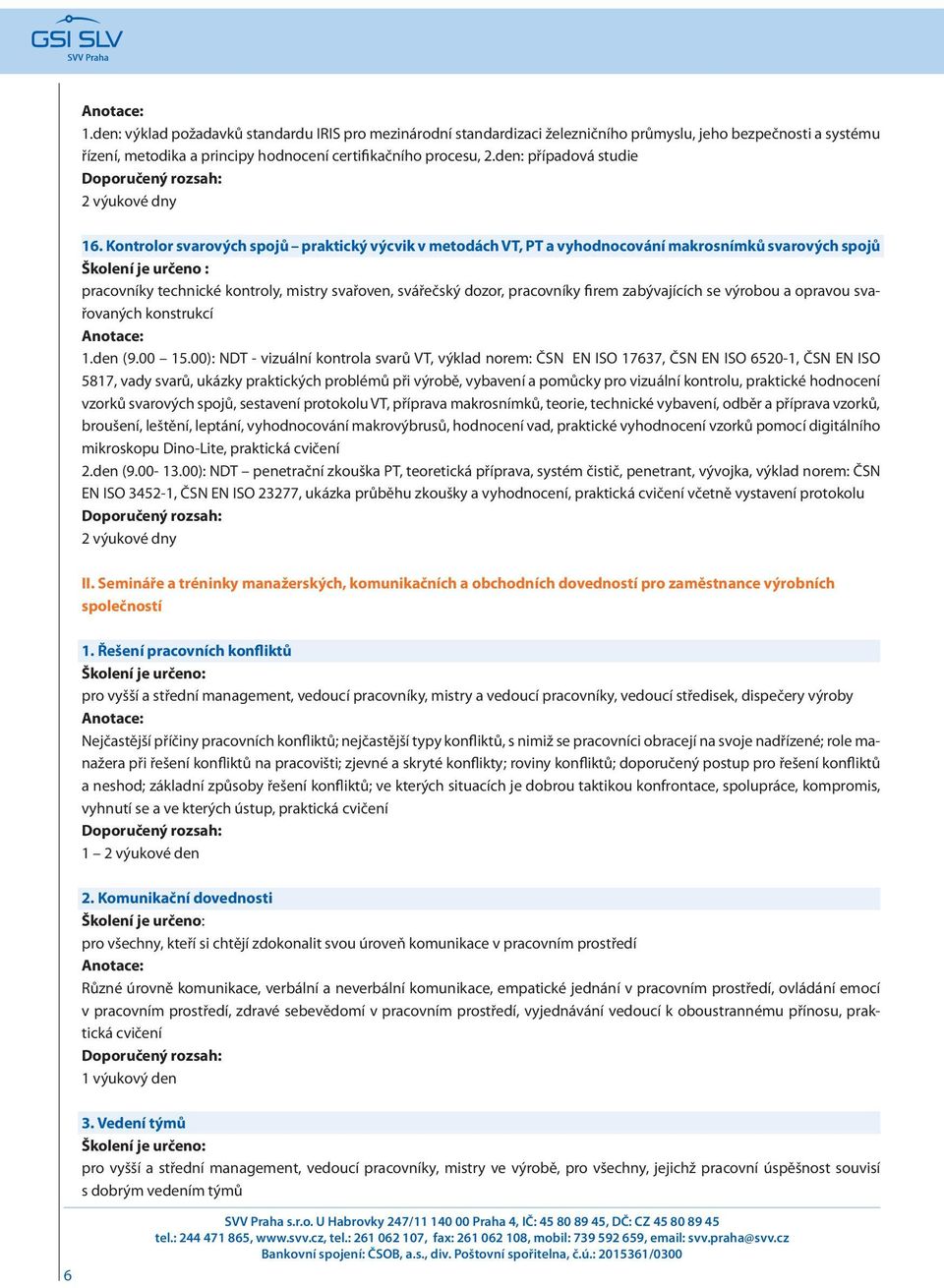 GSI SLV
SVV Praha

Anotace:
1.den: výklad požadavků standardu IRIS pro mezinárodní standardizaci železničního průmyslu, jeho bezpečnosti a systému řízení, metodika a principy hodnocení certifikačního procesu, 2.den: případová studie
Doporučený rozsah:
2 výukové dny

16. Kontrolor svarových spojů – praktický výcvik v metodách VT, PT a vyhodnocování makrosnímků svarových spojů
Školení je určeno :
pracovníky technické kontroly, mistry svařoven, svářečský dozor, pracovníky firem zabývajících se výrobou a opravou svařovaných konstrukcí
Anotace:
1.den (9.00 – 15.00): NDT - vizuální kontrola svarů VT, výklad norem: ČSN EN ISO 17637, ČSN EN ISO 6520-1, ČSN EN ISO 5817, vady svarů, ukázky praktických problémů při výrobě, vybavení a pomůcky pro vizuální kontrolu, praktické hodnocení vzorků svarových spojů, sestavení protokolu VT, příprava makrosnímků, teorie, technické vybavení, odběr a příprava vzorků, broušení, leštění, leptání, vyhodnocování makrovýbrusů, hodnocení vad, praktické vyhodnocení vzorků pomocí digitálního mikroskopu Dino-Lite, praktická cvičení
2.den (9.00- 13.00): NDT – penetrační zkouška PT, teoretická příprava, systém čistič, penetrant, vývojka, výklad norem: ČSN EN ISO 3452-1, ČSN EN ISO 23277, ukázka průběhu zkoušky a vyhodnocení, praktická cvičení včetně vystavení protokolu
Doporučený rozsah:
2 výukové dny

II. Semináře a tréninky manažerských, komunikačních a obchodních dovedností pro zaměstnance výrobních společností

1. Řešení pracovních konfliktů
Školení je určeno:
pro vyšší a střední management, vedoucí pracovníky, mistry a vedoucí pracovníky, vedoucí středisek, dispečery výroby
Anotace:
Nejčastější příčiny pracovních konfliktů; nejčastější typy konfliktů, s nimiž se pracovníci obracejí na svoje nadřízené; role manažera při řešení konfliktů na pracovišti; zjevné a skryté konflikty; roviny konfliktů; doporučený postup pro řešení konfliktů a neshod; základní způsoby řešení konfliktů; ve kterých situacích je dobrou taktikou konfrontace, spolupráce, kompromis, vyhnutí se a ve kterých ústup, praktická cvičení
Doporučený rozsah:
1 – 2 výukové den

2. Komunikační dovednosti
Školení je určeno:
pro všechny, kteří si chtějí zdokonalit svou úroveň komunikace v pracovním prostředí
Anotace:
Různé úrovně komunikace, verbální a neverbální komunikace, empatické jednání v pracovním prostředí, ovládání emocí v pracovním prostředí, zdravé sebevědomí v pracovním prostředí, vyjednávání vedoucí k oboustrannému přínosu, praktická cvičení
Doporučený rozsah:
1 výukový den

3. Vedení týmů
Školení je určeno:
pro vyšší a střední management, vedoucí pracovníky, mistry ve výrobě, pro všechny, jejichž pracovní úspěšnost souvisí s dobrým vedením týmů

SVV Praha s.r.o. U Habrovky 247/11 140 00 Praha 4, IČ: 45 80 89 45, DČ: CZ 45 80 89 45
tel.: 244 471 865, www.svv.cz, tel.: 261 062 107, fax: 261 062 108, mobil: 739 592 659, email: svv.praha@svv.cz
Bankovní spojení: ČSOB, a.s., div. Poštovní spořitelna, č.ú.: 2015361/0300
6